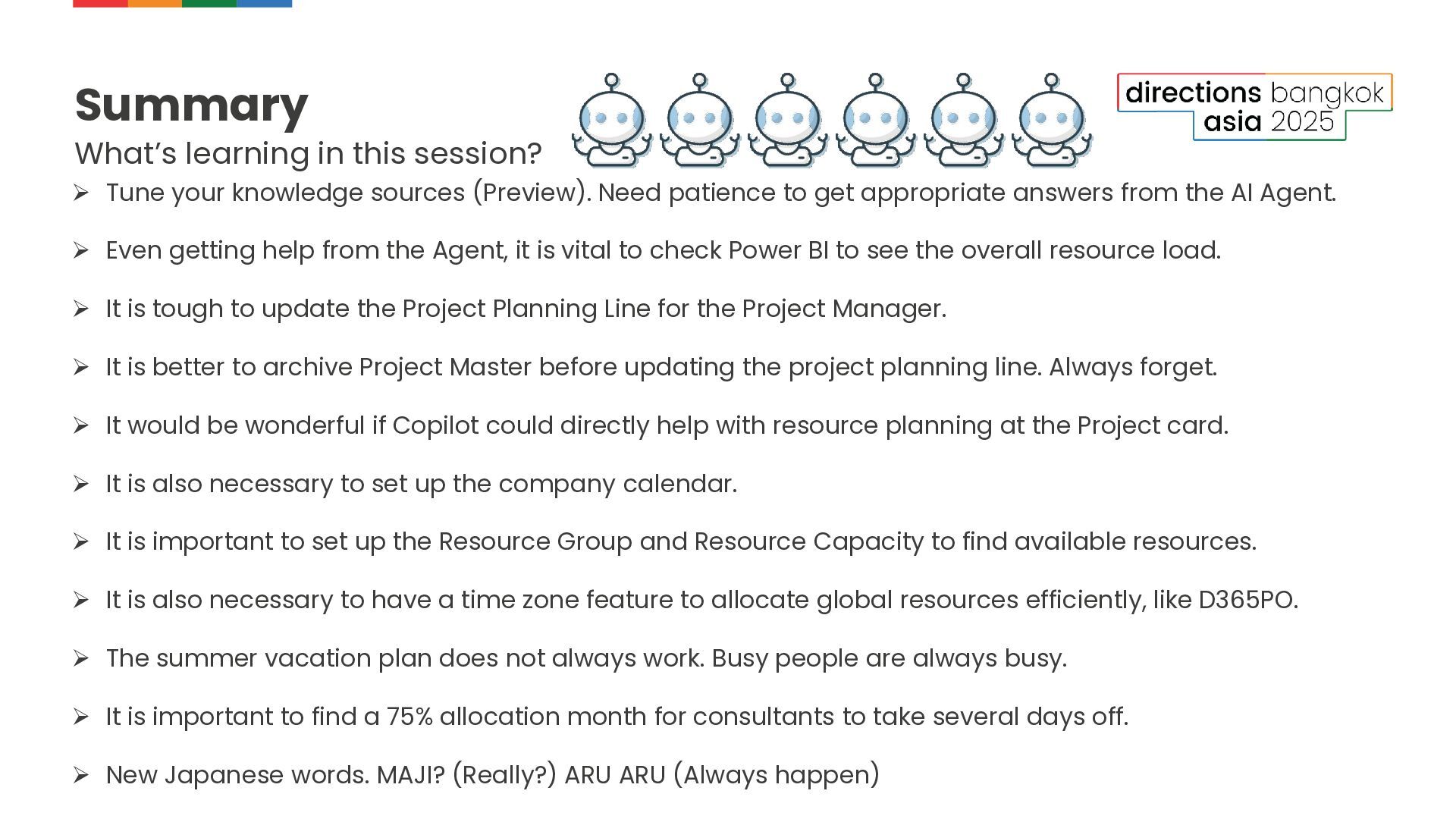 Summary

What's learning in this session?

directions bangkok
asia 2025

➢ Tune your knowledge sources (Preview). Need patience to get appropriate answers from the AI Agent.

➢ Even getting help from the Agent, it is vital to check Power BI to see the overall resource load.

➢ It is tough to update the Project Planning Line for the Project Manager.

➢ It is better to archive Project Master before updating the project planning line. Always forget.

➢ It would be wonderful if Copilot could directly help with resource planning at the Project card.

➢ It is also necessary to set up the company calendar.

➢ It is important to set up the Resource Group and Resource Capacity to find available resources.

➢ It is also necessary to have a time zone feature to allocate global resources efficiently, like D365PO.

➢ The summer vacation plan does not always work. Busy people are always busy.

➢ It is important to find a 75% allocation month for consultants to take several days off.

➢ New Japanese words. MAJI? (Really?) ARU ARU (Always happen)